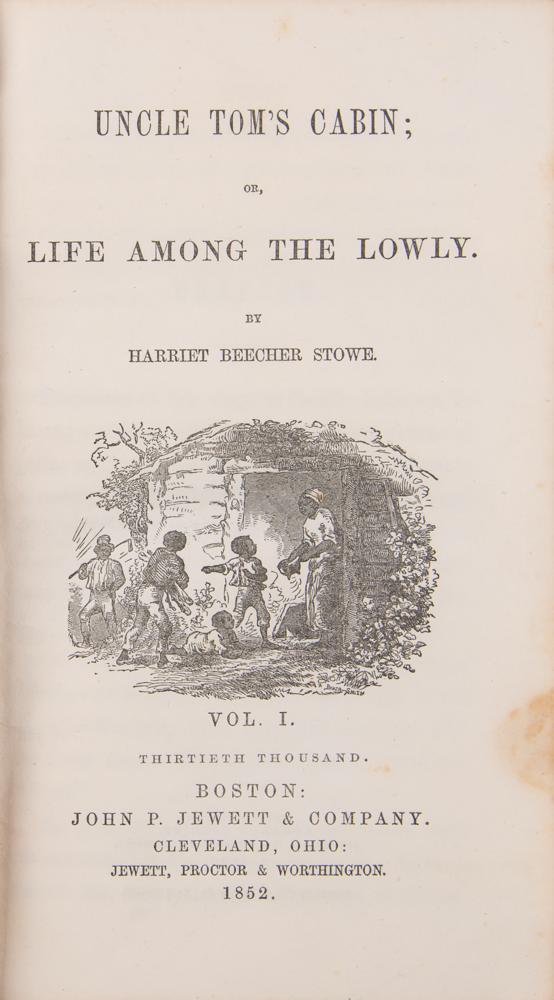 UNCLE TOM'S CABIN;

OR,

LIFE AMONG THE LOWLY.

BY

HARRIET BEECHER STOWE.

VOL. I.

THIRTIETH THOUSAND.

BOSTON:
JOHN P. JEWETT & COMPANY.
CLEVELAND, OHIO:
JEWETT, PROCTOR & WORTHINGTON.
1852.